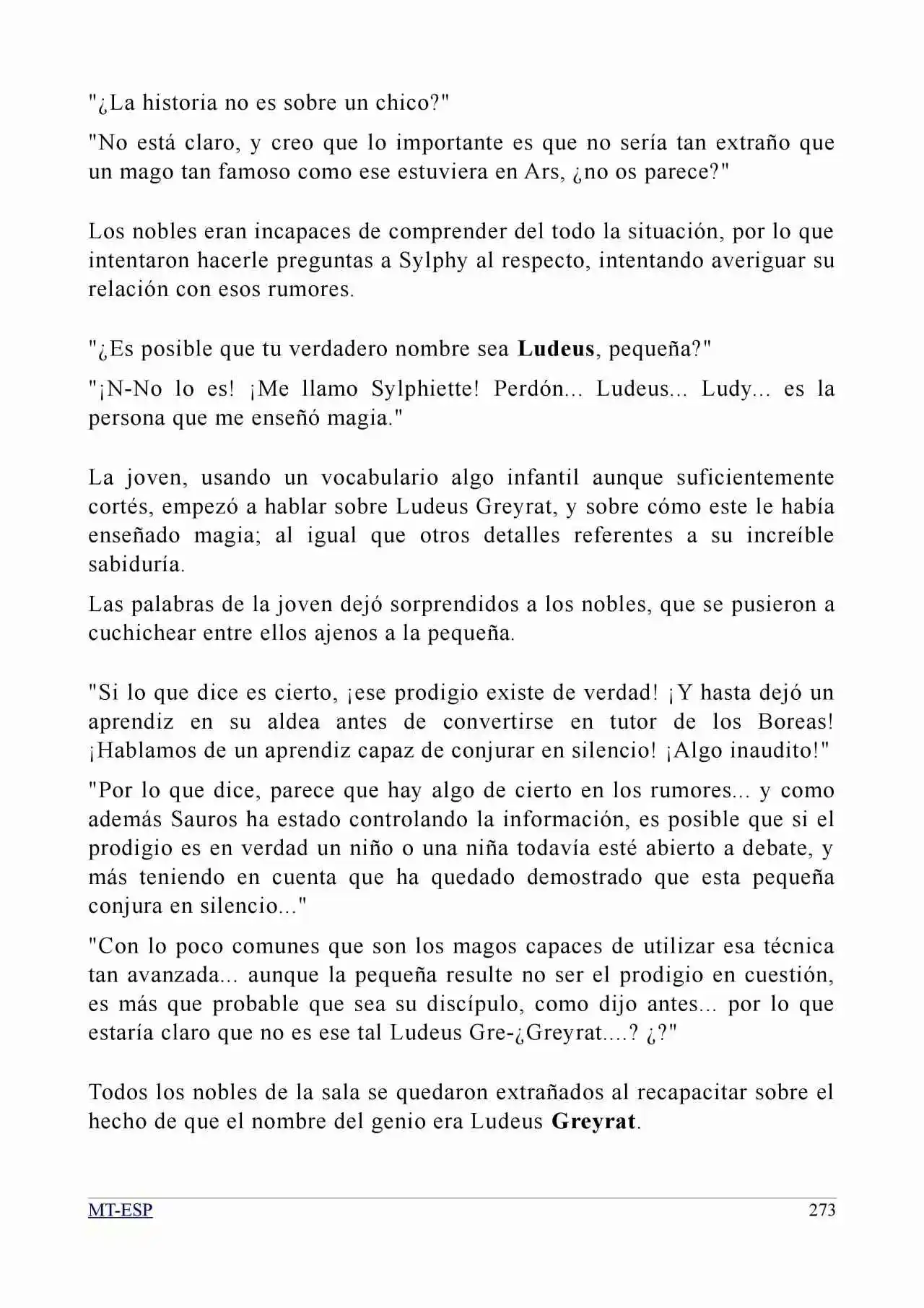 "¿La historia no es sobre un chico?"

"No está claro, y creo que lo importante es que no sería tan extraño que un mago tan famoso como ese estuviera en Ars, ¿no os parece?"

Los nobles eran incapaces de comprender del todo la situación, por lo que intentaron hacerle preguntas a Sylphy al respecto, intentando averiguar su relación con esos rumores.

"¿Es posible que tu verdadero nombre sea Ludeus, pequeña?"

"¡N-No lo es! ¡Me llamo Sylphiette! Perdón... Ludeus... Ludy... es la persona que me enseñó magia."

La joven, usando un vocabulario algo infantil aunque suficientemente cortés, empezó a hablar sobre Ludeus Greyrat, y sobre cómo este le había enseñado magia; al igual que otros detalles referentes a su increíble sabiduría.

Las palabras de la joven dejó sorprendidos a los nobles, que se pusieron a cuchichear entre ellos ajenos a la pequeña.

"Si lo que dice es cierto, ¡ese prodigio existe de verdad! ¡Y hasta dejó un aprendiz en su aldea antes de convertirse en tutor de los Boreas! ¡Hablamos de un aprendiz capaz de conjurar en silencio! ¡Algo inaudito!"

"Por lo que dice, parece que hay algo de cierto en los rumores... y como además Sauros ha estado controlando la información, es posible que si el prodigio es en verdad un niño o una niña todavía esté abierto a debate, y más teniendo en cuenta que ha quedado demostrado que esta pequeña conjura en silencio..."

"Con lo poco comunes que son los magos capaces de utilizar esa técnica tan avanzada... aunque la pequeña resulte no ser el prodigio en cuestión, es más que probable que sea su discípulo, como dijo antes... por lo que estaría claro que no es ese tal Ludeus Gre-¿Greyrat....? ¿?"

Todos los nobles de la sala se quedaron extrañados al recapacitar sobre el hecho de que el nombre del genio era Ludeus Greyrat.

MT-ESP 273